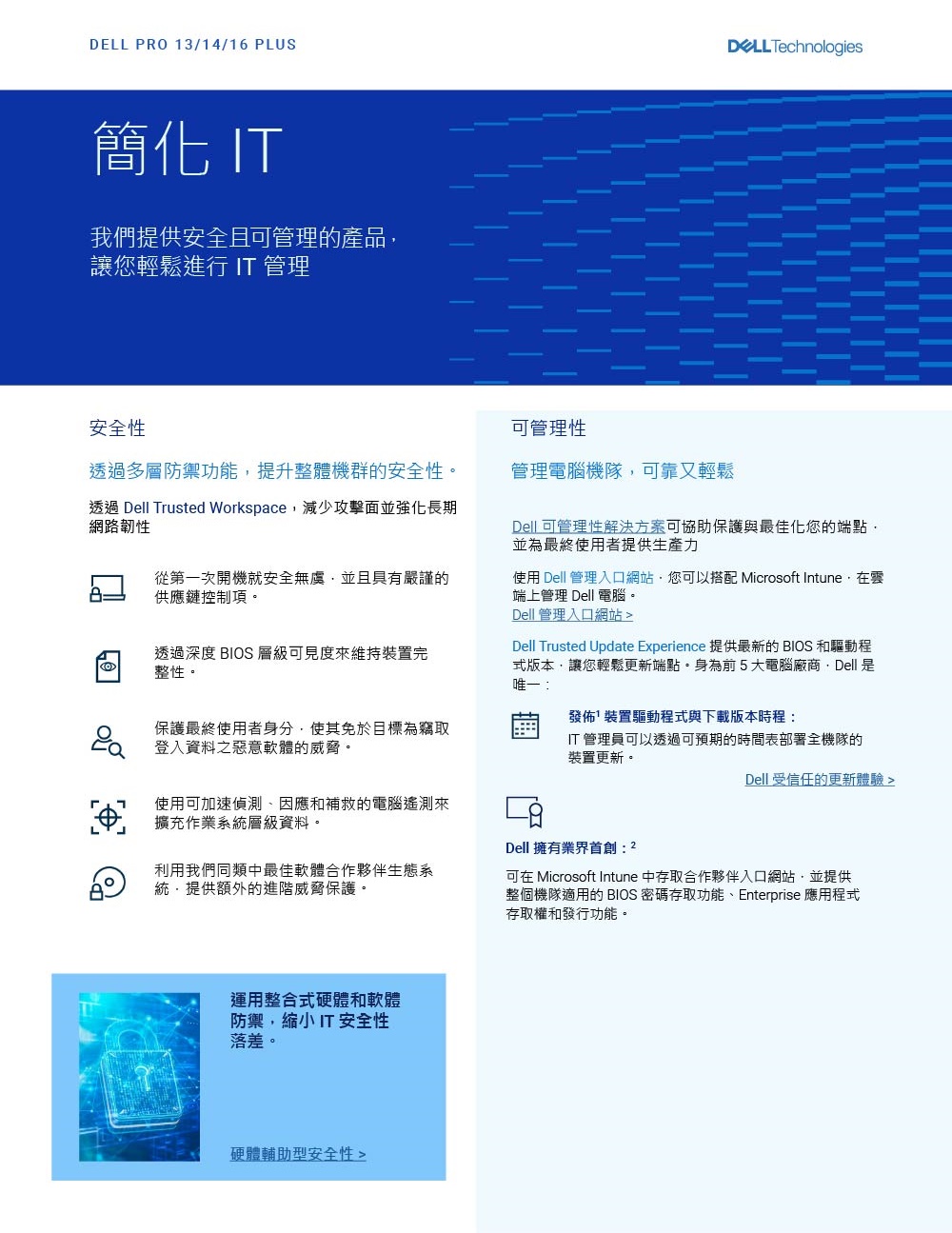 DELL PRO 13/14/16 PLUS

DELL Technologies

簡化 IT

我們提供安全且可管理的產品，讓您輕鬆進行 IT 管理

安全性

透過多層防禦功能，提升整體機群的安全性。

透過 Dell Trusted Workspace，減少攻擊面並強化長期網路韌性

從第一次開機就安全無虞，並且具有嚴謹的供應鏈控制項。

透過深度 BIOS 層級可見度來維持裝置完整性。

保護最終使用者身分，使其免於目標為竊取登入資料之惡意軟體的威脅。

使用可加速偵測、因應和補救的電腦遙測來擴充作業系統層級資料。

利用我們同類中最佳軟體合作夥伴生態系統，提供額外的進階威脅保護。

運用整合式硬體和軟體防禦，縮小 IT 安全性落差。

硬體輔助型安全性 >

可管理性

管理電腦機隊，可靠又輕鬆

Dell 可管理性解決方案可協助保護與最佳化您的端點，並為最終使用者提供生產力

使用 Dell 管理入口網站，您可以搭配 Microsoft Intune，在雲端上管理 Dell 電腦。
Dell 管理入口網站 >

Dell Trusted Update Experience 提供最新的 BIOS 和驅動程式版本，讓您輕鬆更新端點。身為前 5 大電腦廠商，Dell 是唯一：

發佈$^1$ 裝置驅動程式與下載版本時程：
IT 管理員可以透過可預期的時間表部署全機隊的裝置更新。

Dell 受信任的更新體驗 >

Dell 擁有業界首創：$^2$

可在 Microsoft Intune 中存取合作夥伴入口網站，並提供整個機隊適用的 BIOS 密碼存取功能、Enterprise 應用程式存取權和發行功能。